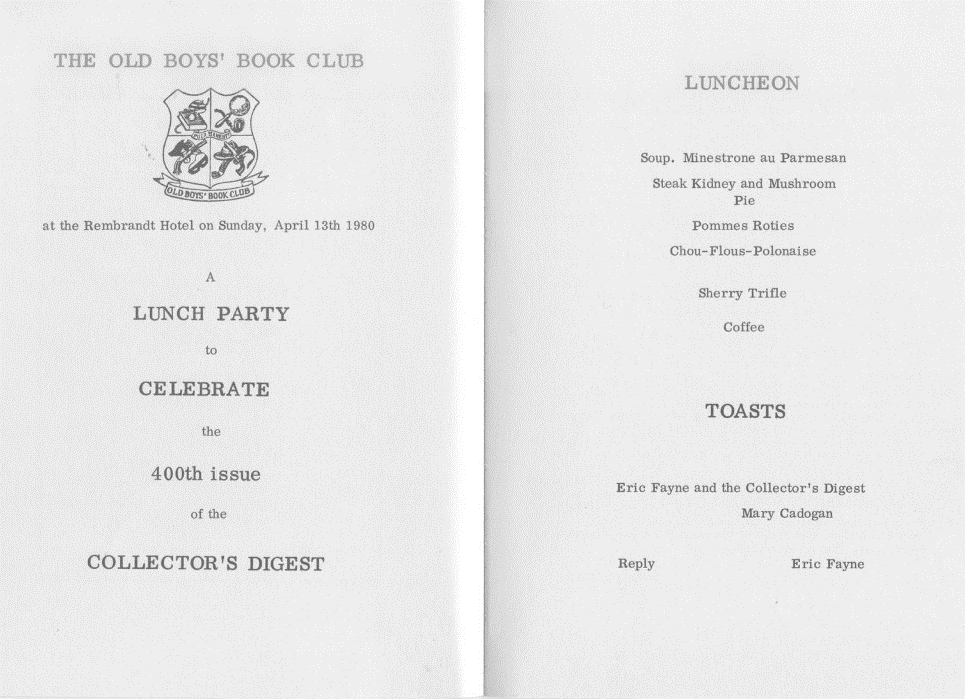 THE OLD BOYS' BOOK CLUB

OLD BOYS' BOOK CLUB

at the Rembrandt Hotel on Sunday, April 13th 1980

A

LUNCH PARTY

to

CELEBRATE

the

400th issue

of the

COLLECTOR'S DIGEST

LUNCHEON

Soup. Minestrone au Parmesan

Steak Kidney and Mushroom Pie

Pommes Roties

Chou-Flous-Polonaise

Sherry Trifle

Coffee

TOASTS

Eric Fayne and the Collector's Digest
Mary Cadogan

Reply Eric Fayne